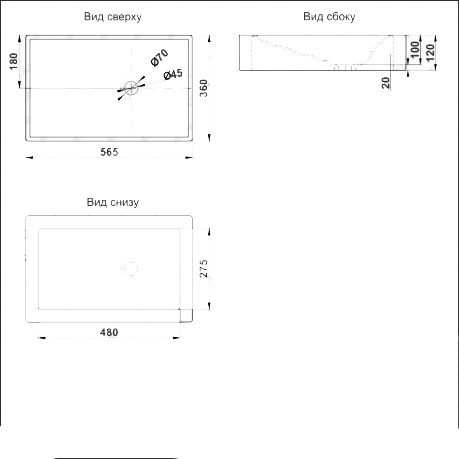 Вид сверху

180

Ø70

Ø45

360

565

Вид сбоку

100

120

20

Вид снизу

275

480